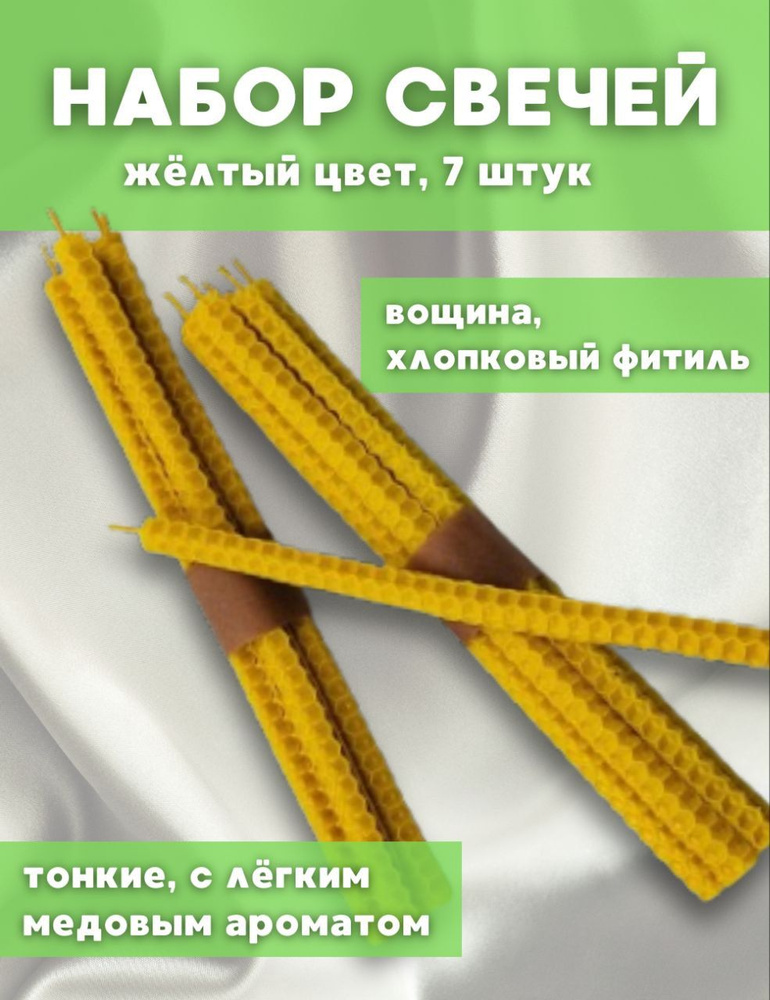 НАБОР СВЕЧЕЙ
жёлтый цвет, 7 штук

вощина, хлопковый фитиль

тонкие, с лёгким медовым ароматом